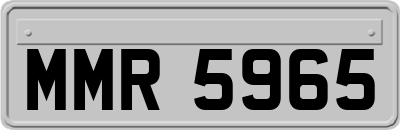 MMR 5965